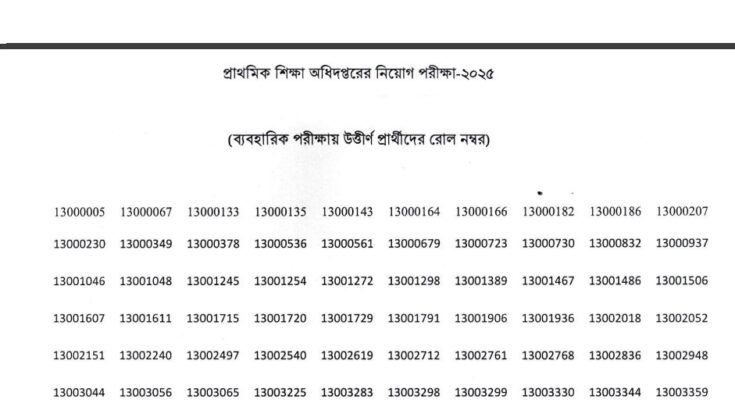 প্রাথমিক শিক্ষা অধিদপ্তরের নিয়োগ পরীক্ষা-২০২৫

(ব্যবহারিক পরীক্ষায় উত্তীর্ণ প্রার্থীদের রোল নম্বর)

| | | | | | | | | | |
|---|---|---|---|---|---|---|---|---|---|
| 13000005 | 13000067 | 13000133 | 13000135 | 13000143 | 13000164 | 13000166 | 13000182 | 13000186 | 13000207 |
| 13000230 | 13000349 | 13000378 | 13000536 | 13000561 | 13000679 | 13000723 | 13000730 | 13000832 | 13000937 |
| 13001046 | 13001048 | 13001245 | 13001254 | 13001272 | 13001298 | 13001389 | 13001467 | 13001486 | 13001506 |
| 13001607 | 13001611 | 13001715 | 13001720 | 13001729 | 13001791 | 13001906 | 13001936 | 13002018 | 13002052 |
| 13002151 | 13002240 | 13002497 | 13002540 | 13002619 | 13002712 | 13002761 | 13002768 | 13002836 | 13002948 |
| 13003044 | 13003056 | 13003065 | 13003225 | 13003283 | 13003298 | 13003299 | 13003330 | 13003344 | 13003359 |